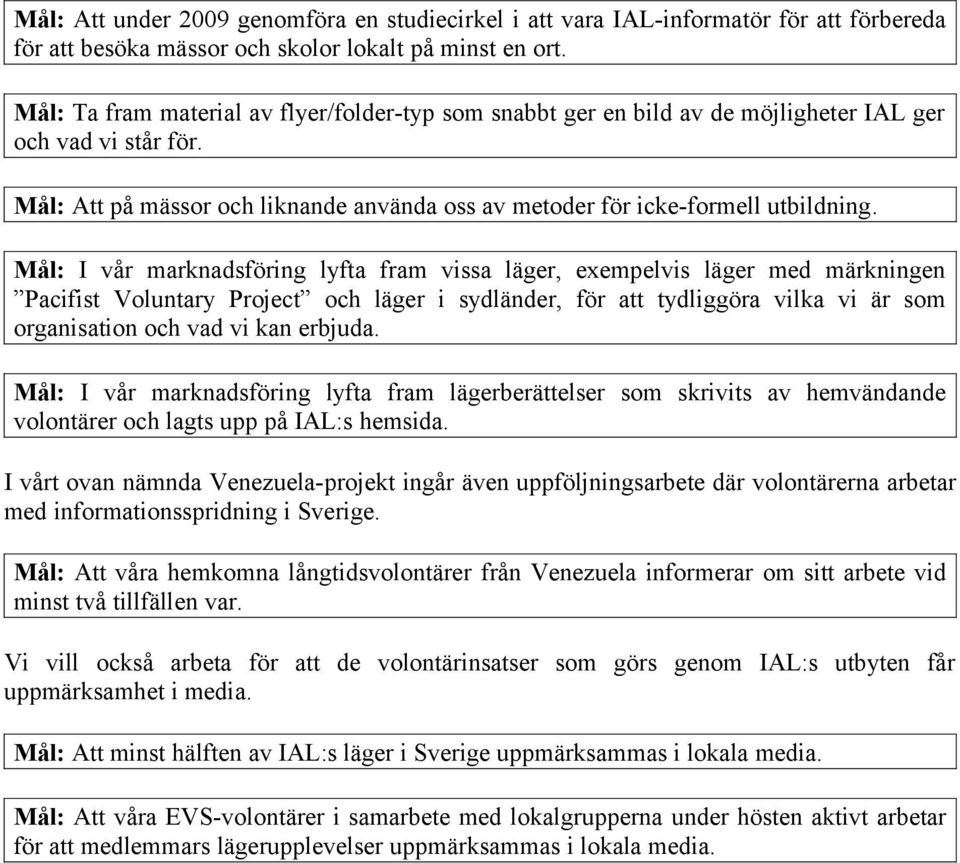 Mål: Att under 2009 genomföra en studiecirkel i att vara IAL-informatör för att förbereda för att besöka mässor och skolor lokalt på minst en ort.

Mål: Ta fram material av flyer/folder-typ som snabbt ger en bild av de möjligheter IAL ger och vad vi står för.

Mål: Att på mässor och liknande använda oss av metoder för icke-formell utbildning.

Mål: I vår marknadsföring lyfta fram vissa läger, exempelvis läger med märkningen ”Pacifist Voluntary Project” och läger i sydländer, för att tydliggöra vilka vi är som organisation och vad vi kan erbjuda.

Mål: I vår marknadsföring lyfta fram lägerberättelser som skrivits av hemvändande volontärer och lagts upp på IAL:s hemsida.

I vårt ovan nämnda Venezuela-projekt ingår även uppföljningsarbete där volontärerna arbetar med informationsspridning i Sverige.

Mål: Att våra hemkomna långtidsvolontärer från Venezuela informerar om sitt arbete vid minst två tillfällen var.

Vi vill också arbeta för att de volontärinsatser som görs genom IAL:s utbyten får uppmärksamhet i media.

Mål: Att minst hälften av IAL:s läger i Sverige uppmärksammas i lokala media.

Mål: Att våra EVS-volontärer i samarbete med lokalgrupperna under hösten aktivt arbetar för att medlemmars lägerupplevelser uppmärksammas i lokala media.